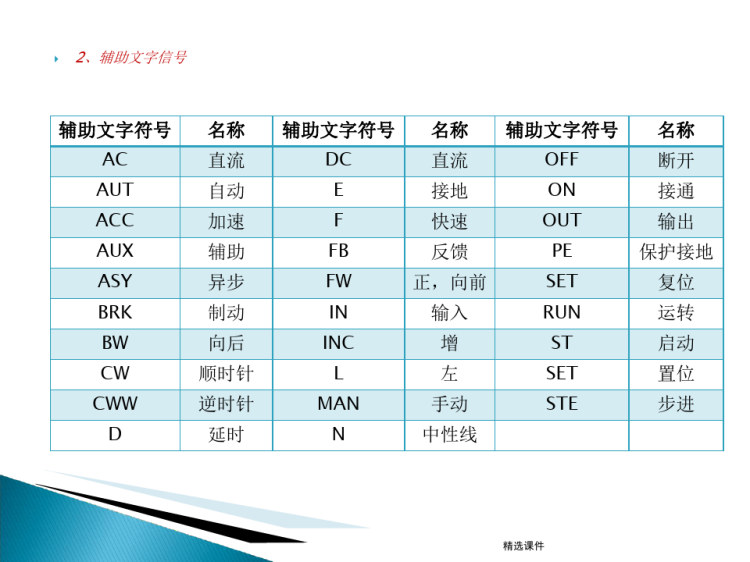 2、辅助文字信号

| 辅助文字符号 | 名称 | 辅助文字符号 | 名称 | 辅助文字符号 | 名称 |
|---|---|---|---|---|---|
| AC | 直流 | DC | 直流 | OFF | 断开 |
| AUT | 自动 | E | 接地 | ON | 接通 |
| ACC | 加速 | F | 快速 | OUT | 输出 |
| AUX | 辅助 | FB | 反馈 | PE | 保护接地 |
| ASY | 异步 | FW | 正，向前 | SET | 复位 |
| BRK | 制动 | IN | 输入 | RUN | 运转 |
| BW | 向后 | INC | 增 | ST | 启动 |
| CW | 顺时针 | L | 左 | SET | 置位 |
| CWW | 逆时针 | MAN | 手动 | STE | 步进 |
| D | 延时 | N | 中性线 | | |

精选课件